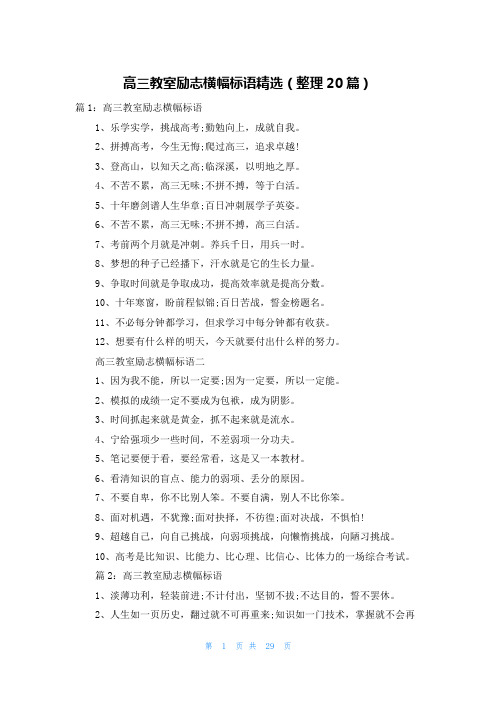 高三教室励志横幅标语精选（整理20篇）

篇1：高三教室励志横幅标语

1、乐学实学，挑战高考;勤勉向上，成就自我。

2、拼搏高考，今生无悔;爬过高三，追求卓越!

3、登高山，以知天之高;临深溪，以明地之厚。

4、不苦不累，高三无味;不拼不搏，等于白活。

5、十年磨剑谱人生华章;百日冲刺展学子英姿。

6、不苦不累，高三无味;不拼不搏，高三白活。

7、考前两个月就是冲刺。养兵千日，用兵一时。

8、梦想的种子已经播下，汗水就是它的生长力量。

9、争取时间就是争取成功，提高效率就是提高分数。

10、十年寒窗，盼前程似锦;百日苦战，誓金榜题名。

11、不必每分钟都学习，但求学习中每分钟都有收获。

12、想要有什么样的明天，今天就要付出什么样的努力。

高三教室励志横幅标语二

1、因为我不能，所以一定要;因为一定要，所以一定能。

2、模拟的成绩一定不要成为包袱，成为阴影。

3、时间抓起来就是黄金，抓不起来就是流水。

4、宁给强项少一些时间，不差弱项一分功夫。

5、笔记要便于看，要经常看，这是又一本教材。

6、看清知识的盲点、能力的弱项、丢分的原因。

7、不要自卑，你不比别人笨。不要自满，别人不比你笨。

8、面对机遇，不犹豫;面对抉择，不彷徨;面对决战，不惧怕!

9、超越自己，向自己挑战，向弱项挑战，向懒惰挑战，向陋习挑战。

10、高考是比知识、比能力、比心理、比信心、比体力的一场综合考试。

篇2：高三教室励志横幅标语

1、淡薄功利，轻装前进;不计付出，坚韧不拔;不达目的，誓不罢休。

2、人生如一页历史，翻过就不可再重来;知识如一门技术，掌握就不会再

第 1 页 共 29 页